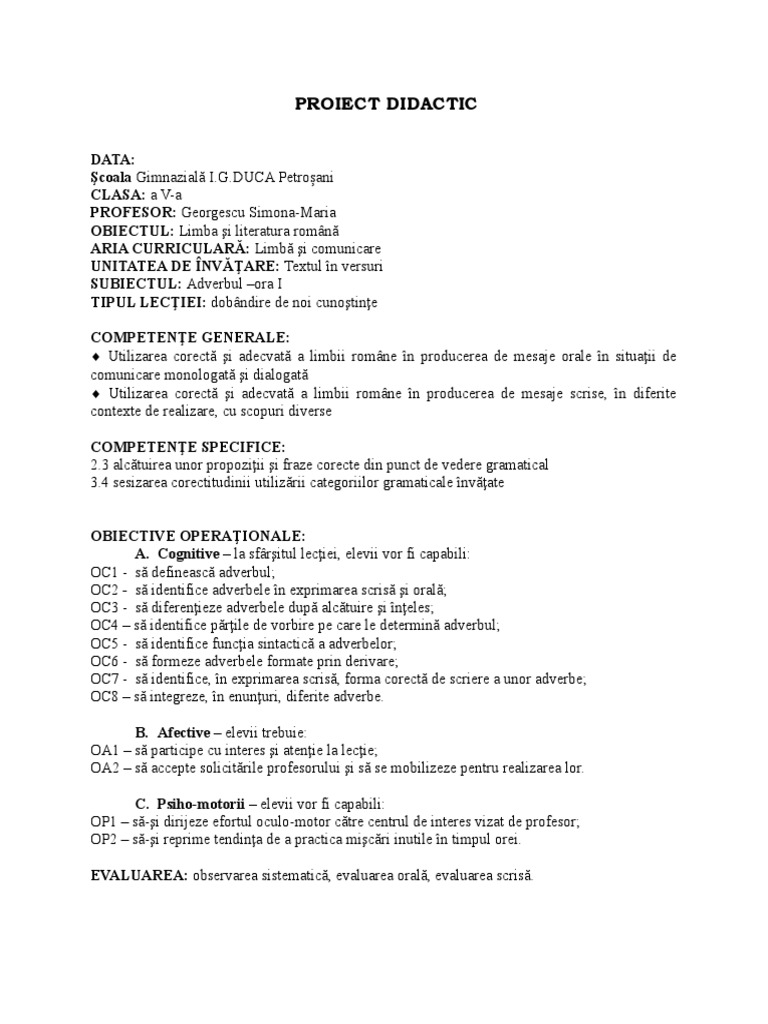 PROIECT DIDACTIC

DATA:
Şcoala Gimnazială I.G.DUCA Petroşani
CLASA: a V-a
PROFESOR: Georgescu Simona-Maria
OBIECTUL: Limba şi literatura română
ARIA CURRICULARĂ: Limbă şi comunicare
UNITATEA DE ÎNVĂŢARE: Textul în versuri
SUBIECTUL: Adverbul –ora I
TIPUL LECŢIEI: dobândire de noi cunoştinţe

COMPETENŢE GENERALE:
♦ Utilizarea corectă şi adecvată a limbii române în producerea de mesaje orale în situaţii de comunicare monologată şi dialogată
♦ Utilizarea corectă şi adecvată a limbii române în producerea de mesaje scrise, în diferite contexte de realizare, cu scopuri diverse

COMPETENŢE SPECIFICE:
2.3 alcătuirea unor propoziţii şi fraze corecte din punct de vedere gramatical
3.4 sesizarea corectitudinii utilizării categoriilor gramaticale învăţate

OBIECTIVE OPERAŢIONALE:
A. Cognitive – la sfârşitul lecţiei, elevii vor fi capabili:
OC1 - să definească adverbul;
OC2 - să identifice adverbele în exprimarea scrisă şi orală;
OC3 - să diferenţieze adverbele după alcătuire şi înţeles;
OC4 – să identifice părţile de vorbire pe care le determină adverbul;
OC5 - să identifice funcţia sintactică a adverbelor;
OC6 - să formeze adverbele formate prin derivare;
OC7 - să identifice, în exprimarea scrisă, forma corectă de scriere a unor adverbe;
OC8 – să integreze, în enunţuri, diferite adverbe.

B. Afective – elevii trebuie:
OA1 – să participe cu interes şi atenţie la lecţie;
OA2 – să accepte solicitările profesorului şi să se mobilizeze pentru realizarea lor.

C. Psiho-motorii – elevii vor fi capabili:
OP1 – să-şi dirijeze efortul oculo-motor către centrul de interes vizat de profesor;
OP2 – să-şi reprime tendinţa de a practica mişcări inutile în timpul orei.

EVALUAREA: observarea sistematică, evaluarea orală, evaluarea scrisă.